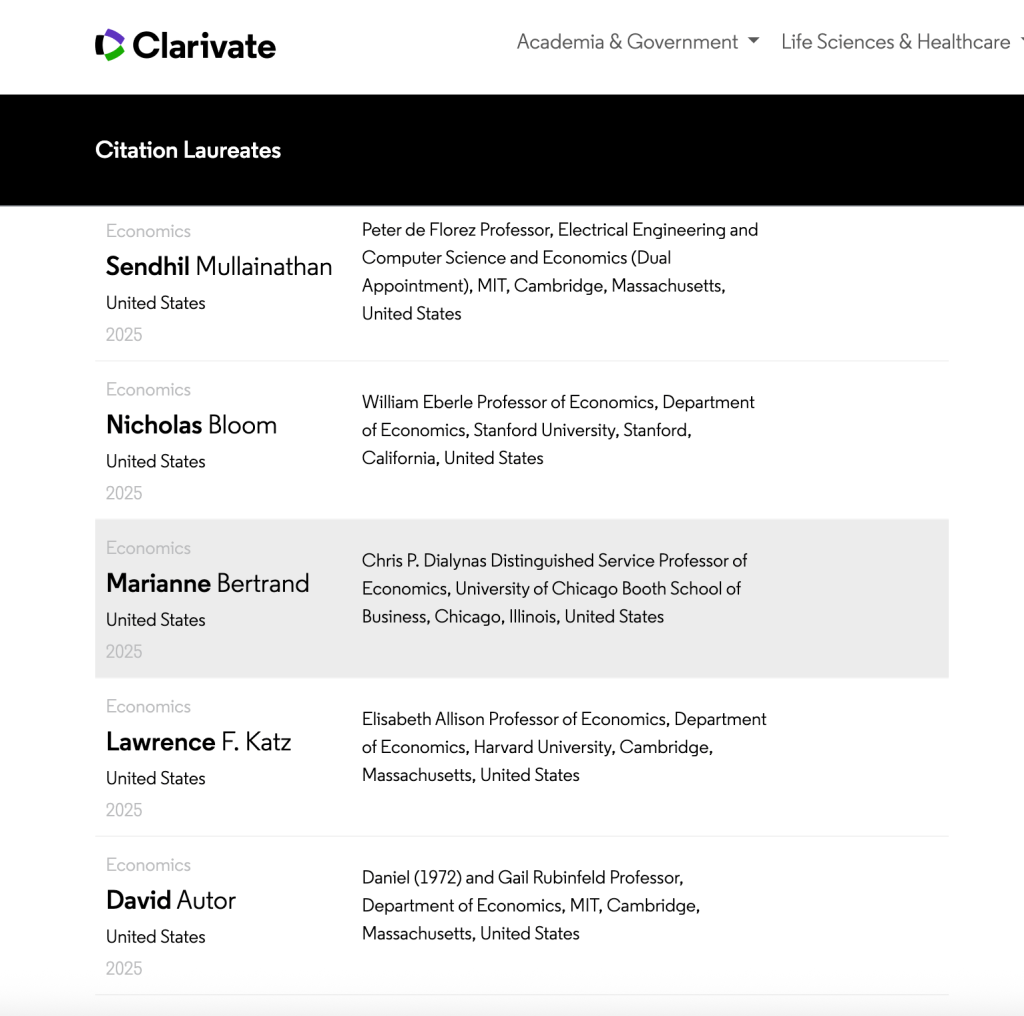 Clarivate

Academia & Government

Life Sciences & Healthcare

Citation Laureates

Economics
Sendhil Mullainathan
United States
2025

Peter de Florez Professor, Electrical Engineering and Computer Science and Economics (Dual Appointment), MIT, Cambridge, Massachusetts, United States

Economics
Nicholas Bloom
United States
2025

William Eberle Professor of Economics, Department of Economics, Stanford University, Stanford, California, United States

Economics
Marianne Bertrand
United States
2025

Chris P. Dialynas Distinguished Service Professor of Economics, University of Chicago Booth School of Business, Chicago, Illinois, United States

Economics
Lawrence F. Katz
United States
2025

Elisabeth Allison Professor of Economics, Department of Economics, Harvard University, Cambridge, Massachusetts, United States

Economics
David Autor
United States
2025

Daniel (1972) and Gail Rubinfeld Professor, Department of Economics, MIT, Cambridge, Massachusetts, United States